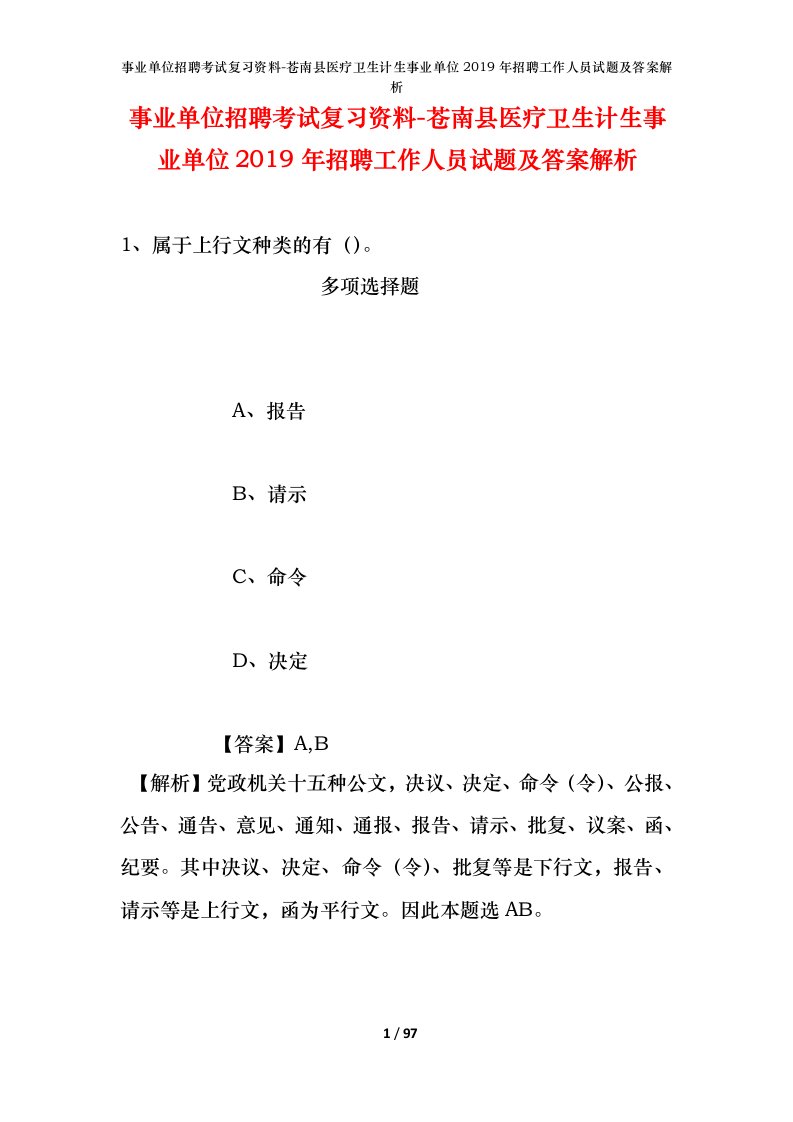 事业单位招聘考试复习资料-苍南县医疗卫生计生事业单位2019年招聘工作人员试题及答案解析

事业单位招聘考试复习资料-苍南县医疗卫生计生事业单位2019年招聘工作人员试题及答案解析

1、属于上行文种类的有（）。

多项选择题

A、报告

B、请示

C、命令

D、决定

【答案】A,B

【解析】党政机关十五种公文，决议、决定、命令（令）、公报、公告、通告、意见、通知、通报、报告、请示、批复、议案、函、纪要。其中决议、决定、命令（令）、批复等是下行文，报告、请示等是上行文，函为平行文。因此本题选AB。

1 / 97